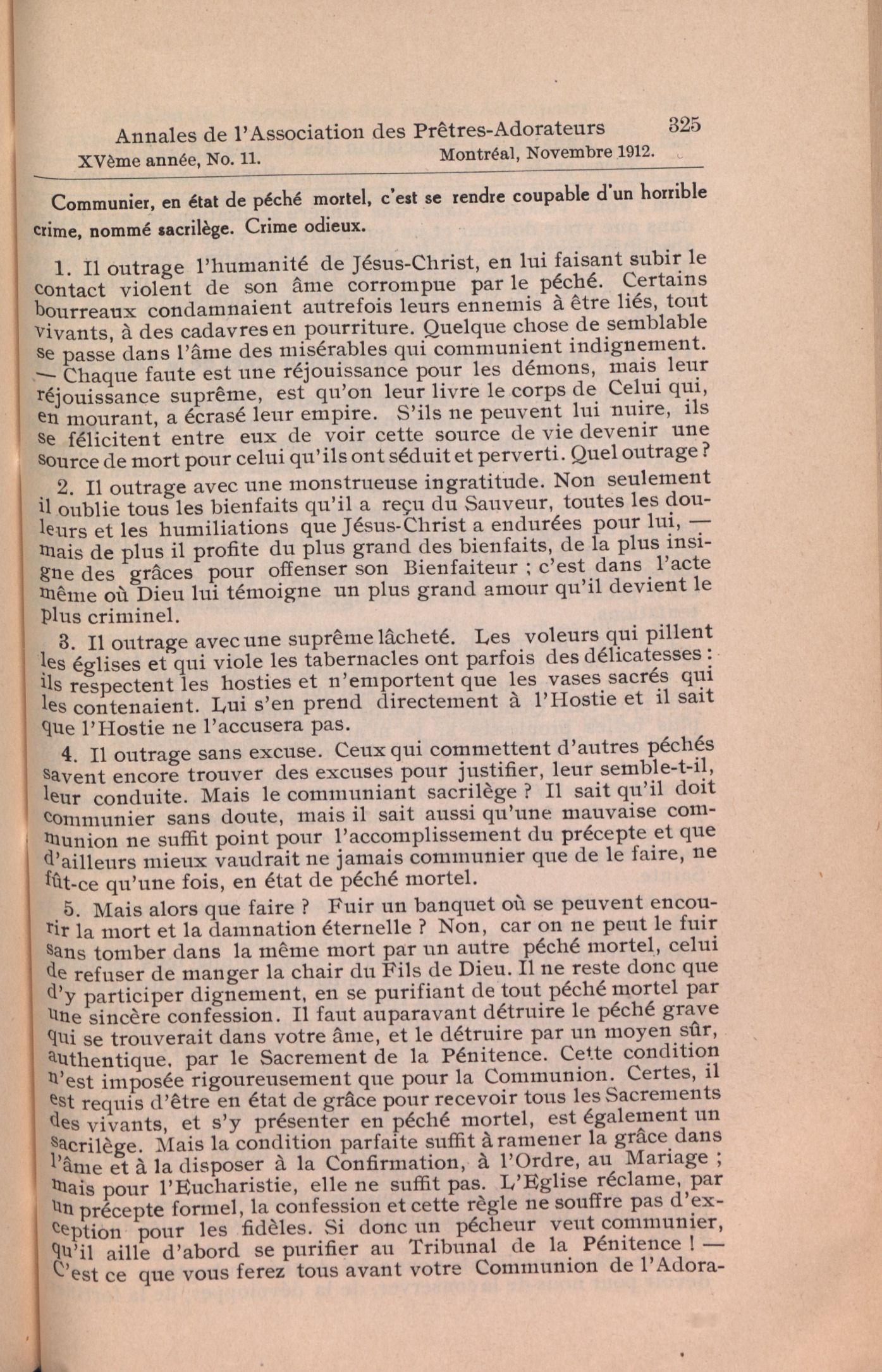 Annales de l'Association des Prêtres-Adorateurs 325
XVème année, No. 11. Montréal, Novembre 1912.

Communier, en état de péché mortel, c'est se rendre coupable d'un horrible crime, nommé sacrilège. Crime odieux.

1. Il outrage l'humanité de Jésus-Christ, en lui faisant subir le contact violent de son âme corrompue par le péché. Certains bourreaux condamnaient autrefois leurs ennemis à être liés, tout vivants, à des cadavres en pourriture. Quelque chose de semblable se passe dans l'âme des misérables qui communient indignement. — Chaque faute est une réjouissance pour les démons, mais leur réjouissance suprême, est qu'on leur livre le corps de Celui qui, en mourant, a écrasé leur empire. S'ils ne peuvent lui nuire, ils se félicitent entre eux de voir cette source de vie devenir une source de mort pour celui qu'ils ont séduit et perverti. Quel outrage ?

2. Il outrage avec une monstrueuse ingratitude. Non seulement il oublie tous les bienfaits qu'il a reçu du Sauveur, toutes les douleurs et les humiliations que Jésus-Christ a endurées pour lui, — mais de plus il profite du plus grand des bienfaits, de la plus insigne des grâces pour offenser son Bienfaiteur ; c'est dans l'acte même où Dieu lui témoigne un plus grand amour qu'il devient le plus criminel.

3. Il outrage avec une suprême lâcheté. Les voleurs qui pillent les églises et qui viole les tabernacles ont parfois des délicatesses : ils respectent les hosties et n'emportent que les vases sacrés qui les contenaient. Lui s'en prend directement à l'Hostie et il sait que l'Hostie ne l'accusera pas.

4. Il outrage sans excuse. Ceux qui commettent d'autres péchés savent encore trouver des excuses pour justifier, leur semble-t-il, leur conduite. Mais le communiant sacrilège ? Il sait qu'il doit communier sans doute, mais il sait aussi qu'une mauvaise communion ne suffit point pour l'accomplissement du précepte et que d'ailleurs mieux vaudrait ne jamais communier que de le faire, ne fût-ce qu'une fois, en état de péché mortel.

5. Mais alors que faire ? Fuir un banquet où se peuvent encourir la mort et la damnation éternelle ? Non, car on ne peut le fuir sans tomber dans la même mort par un autre péché mortel, celui de refuser de manger la chair du Fils de Dieu. Il ne reste donc que d'y participer dignement, en se purifiant de tout péché mortel par une sincère confession. Il faut auparavant détruire le péché grave qui se trouverait dans votre âme, et le détruire par un moyen sûr, authentique, par le Sacrement de la Pénitence. Cette condition n'est imposée rigoureusement que pour la Communion. Certes, il est requis d'être en état de grâce pour recevoir tous les Sacrements des vivants, et s'y présenter en péché mortel, est également un sacrilège. Mais la condition parfaite suffit à ramener la grâce dans l'âme et à la disposer à la Confirmation, à l'Ordre, au Mariage ; mais pour l'Eucharistie, elle ne suffit pas. L'Eglise réclame, par un précepte formel, la confession et cette règle ne souffre pas d'exception pour les fidèles. Si donc un pécheur veut communier, qu'il aille d'abord se purifier au Tribunal de la Pénitence ! — C'est ce que vous ferez tous avant votre Communion de l'Adora-